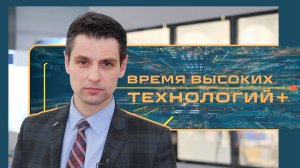 ВРЕМЯ ВЫСОКИХ ТЕХНОЛОГИЙ+